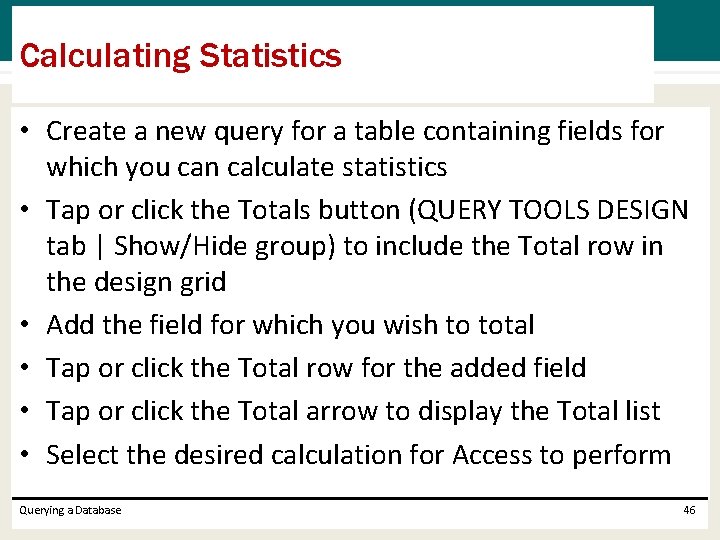 Calculating Statistics

• Create a new query for a table containing fields for which you can calculate statistics
• Tap or click the Totals button (QUERY TOOLS DESIGN tab | Show/Hide group) to include the Total row in the design grid
• Add the field for which you wish to total
• Tap or click the Total row for the added field
• Tap or click the Total arrow to display the Total list
• Select the desired calculation for Access to perform

Querying a Database

46